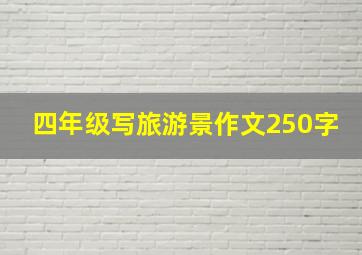 四年级写旅游景作文250字